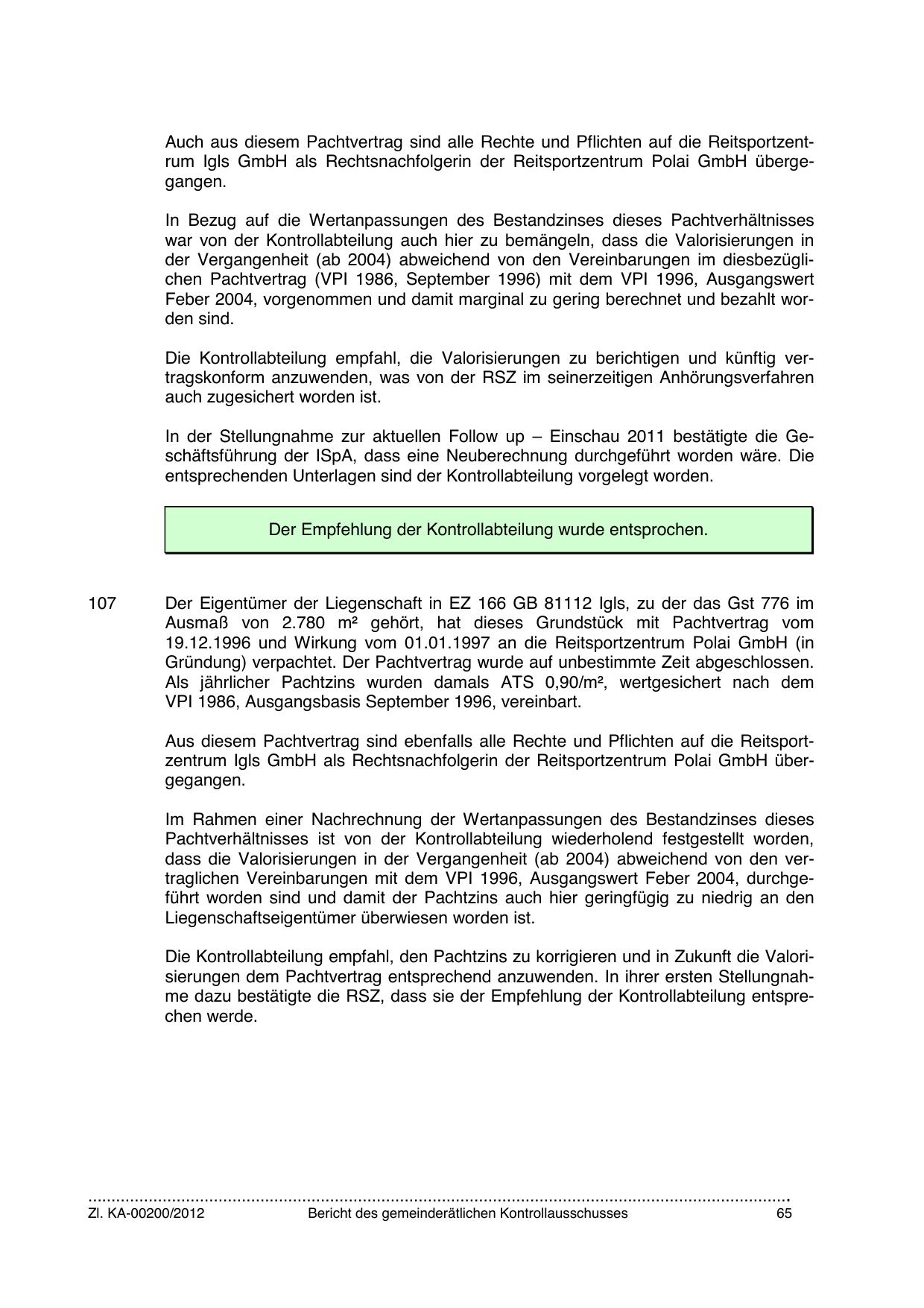 Auch aus diesem Pachtvertrag sind alle Rechte und Pflichten auf die Reitsportzentrum Igls GmbH als Rechtsnachfolgerin der Reitsportzentrum Polai GmbH übergegangen.

In Bezug auf die Wertanpassungen des Bestandzinses dieses Pachtverhältnisses war von der Kontrollabteilung auch hier zu bemängeln, dass die Valorisierungen in der Vergangenheit (ab 2004) abweichend von den Vereinbarungen im diesbezüglichen Pachtvertrag (VPI 1986, September 1996) mit dem VPI 1996, Ausgangswert Feber 2004, vorgenommen und damit marginal zu gering berechnet und bezahlt worden sind.

Die Kontrollabteilung empfahl, die Valorisierungen zu berichtigen und künftig vertragskonform anzuwenden, was von der RSZ im seinerzeitigen Anhörungsverfahren auch zugesichert worden ist.

In der Stellungnahme zur aktuellen Follow up – Einschau 2011 bestätigte die Geschäftsführung der ISpA, dass eine Neuberechnung durchgeführt worden wäre. Die entsprechenden Unterlagen sind der Kontrollabteilung vorgelegt worden.

Der Empfehlung der Kontrollabteilung wurde entsprochen.

107 Der Eigentümer der Liegenschaft in EZ 166 GB 81112 Igls, zu der das Gst 776 im Ausmaß von 2.780 m² gehört, hat dieses Grundstück mit Pachtvertrag vom 19.12.1996 und Wirkung vom 01.01.1997 an die Reitsportzentrum Polai GmbH (in Gründung) verpachtet. Der Pachtvertrag wurde auf unbestimmte Zeit abgeschlossen. Als jährlicher Pachtzins wurden damals ATS 0,90/m², wertgesichert nach dem VPI 1986, Ausgangsbasis September 1996, vereinbart.

Aus diesem Pachtvertrag sind ebenfalls alle Rechte und Pflichten auf die Reitsportzentrum Igls GmbH als Rechtsnachfolgerin der Reitsportzentrum Polai GmbH übergegangen.

Im Rahmen einer Nachrechnung der Wertanpassungen des Bestandzinses dieses Pachtverhältnisses ist von der Kontrollabteilung wiederholend festgestellt worden, dass die Valorisierungen in der Vergangenheit (ab 2004) abweichend von den vertraglichen Vereinbarungen mit dem VPI 1996, Ausgangswert Feber 2004, durchgeführt worden sind und damit der Pachtzins auch hier geringfügig zu niedrig an den Liegenschaftseigentümer überwiesen worden ist.

Die Kontrollabteilung empfahl, den Pachtzins zu korrigieren und in Zukunft die Valorisierungen dem Pachtvertrag entsprechend anzuwenden. In ihrer ersten Stellungnahme dazu bestätigte die RSZ, dass sie der Empfehlung der Kontrollabteilung entsprechen werde.

Zl. KA-00200/2012 Bericht des gemeinderätlichen Kontrollausschusses 65